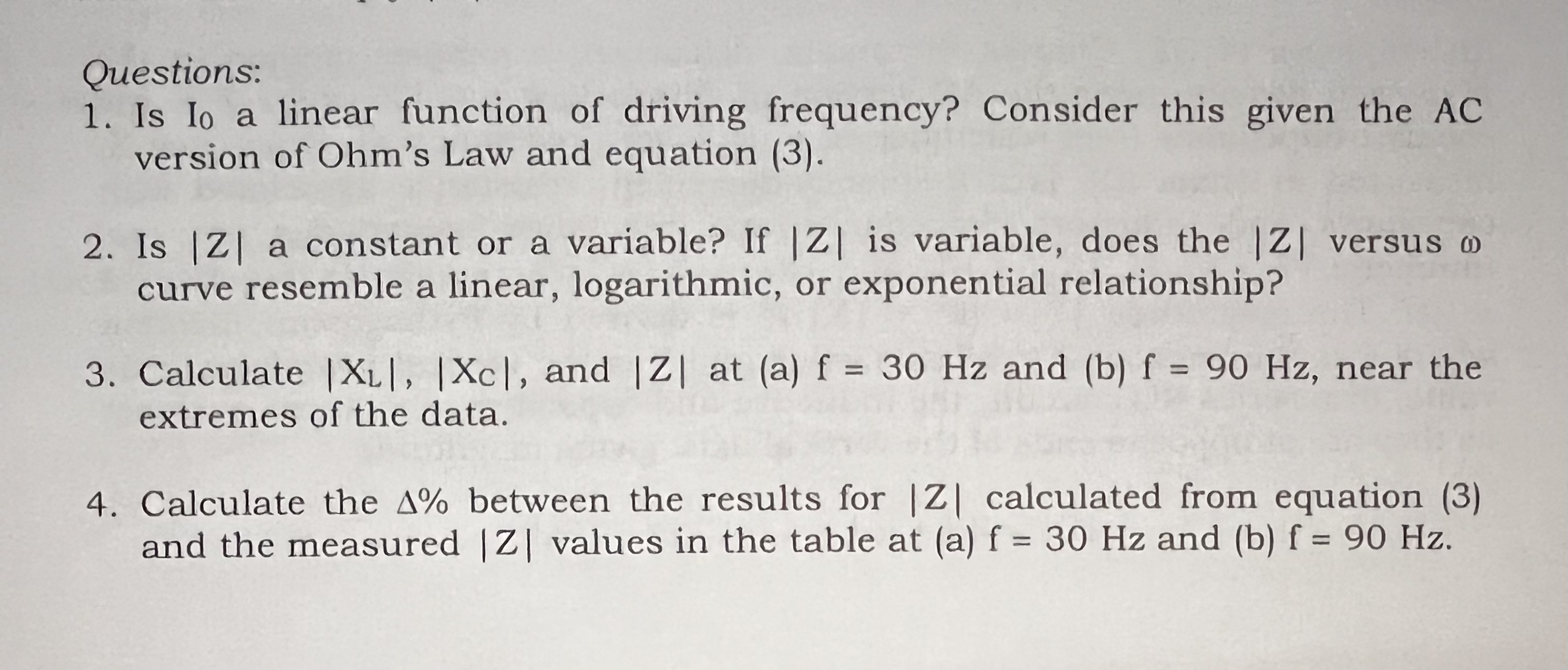 Questions:

1. Is $I_0$ a linear function of driving frequency? Consider this given the AC version of Ohm's Law and equation (3).

2. Is $|Z|$ a constant or a variable? If $|Z|$ is variable, does the $|Z|$ versus $\omega$ curve resemble a linear, logarithmic, or exponential relationship?

3. Calculate $|X_L|$, $|X_C|$, and $|Z|$ at (a) f = 30 Hz and (b) f = 90 Hz, near the extremes of the data.

4. Calculate the $\Delta\%$ between the results for $|Z|$ calculated from equation (3) and the measured $|Z|$ values in the table at (a) f = 30 Hz and (b) f = 90 Hz.